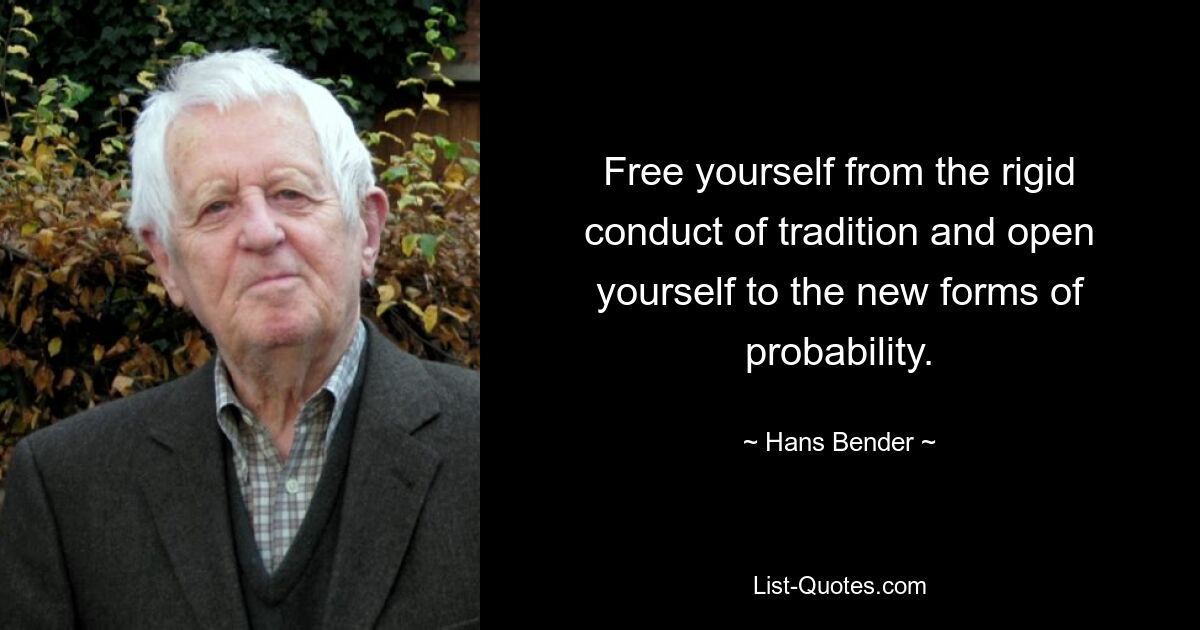 Free yourself from the rigid conduct of tradition and open yourself to the new forms of probability.

~ Hans Bender ~

List-Quotes.com